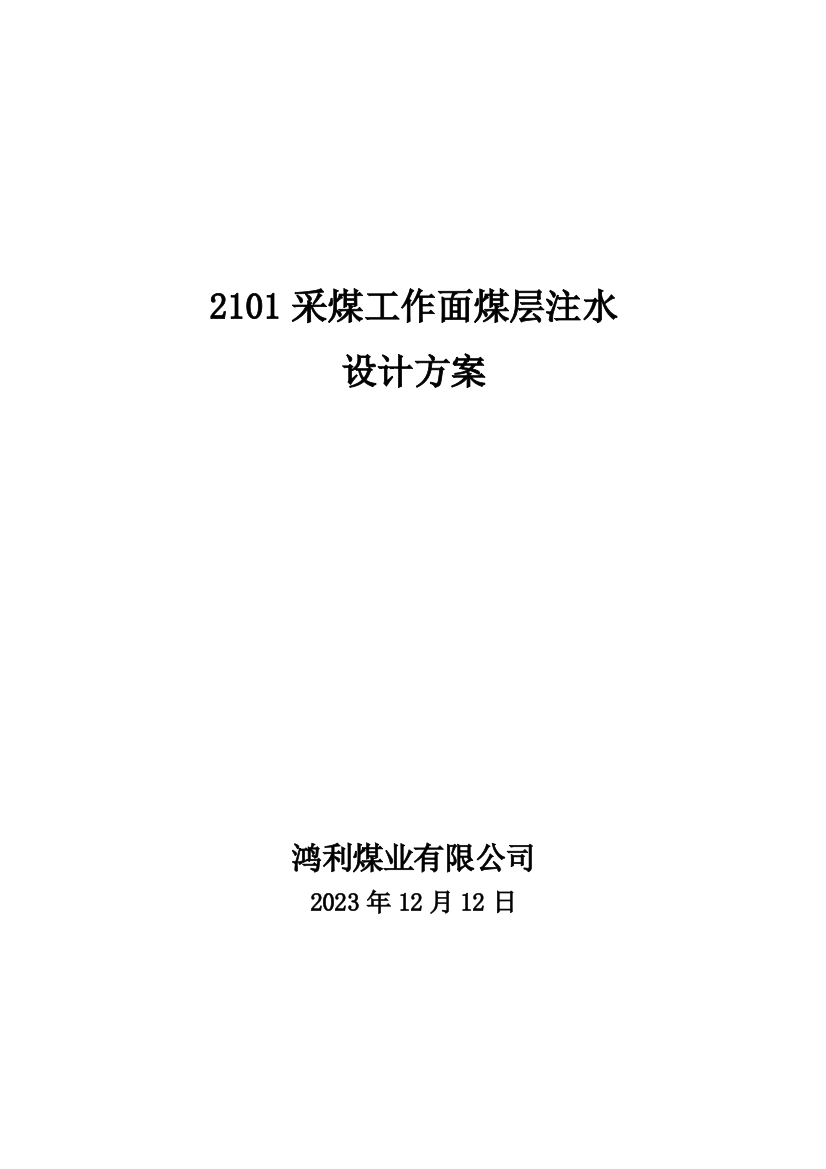 2101 采煤工作面煤层注水

设计方案

鸿利煤业有限公司

2023 年 12 月 12 日